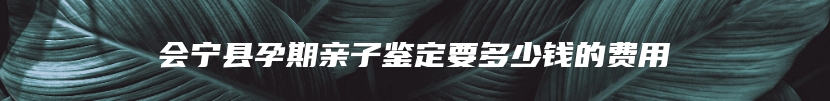 会宁县孕期亲子鉴定要多少钱的费用